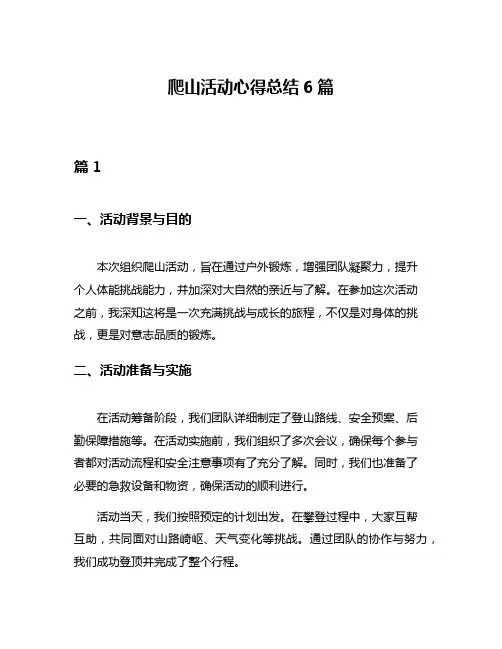 爬山活动心得总结 6 篇

篇 1

一、活动背景与目的

本次组织爬山活动，旨在通过户外锻炼，增强团队凝聚力，提升个人体能挑战能力，并加深对大自然的亲近与了解。在参加这次活动之前，我深知这将是一次充满挑战与成长的旅程，不仅是对身体的挑战，更是对意志品质的锻炼。

二、活动准备与实施

在活动筹备阶段，我们团队详细制定了登山路线、安全预案、后勤保障措施等。在活动实施前，我们组织了多次会议，确保每个参与者都对活动流程和安全注意事项有了充分了解。同时，我们也准备了必要的急救设备和物资，确保活动的顺利进行。

活动当天，我们按照预定的计划出发。在攀登过程中，大家互帮互助，共同面对山路崎岖、天气变化等挑战。通过团队的协作与努力，我们成功登顶并完成了整个行程。